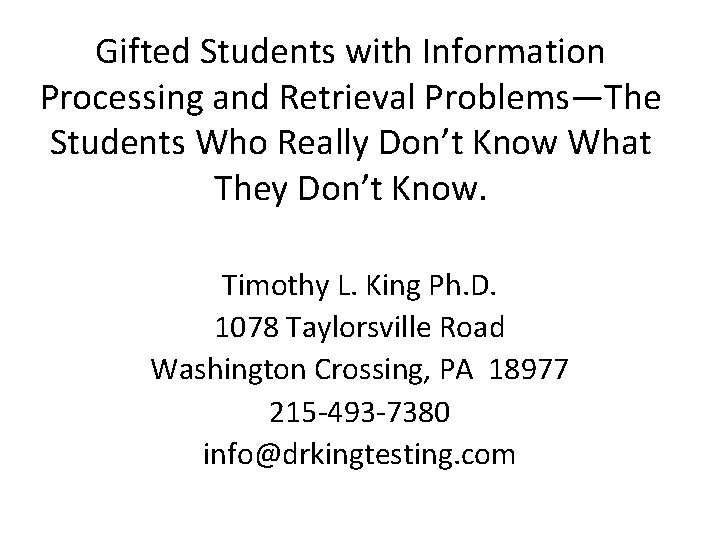 Gifted Students with Information Processing and Retrieval Problems—The Students Who Really Don't Know What They Don't Know.

Timothy L. King Ph.D.
1078 Taylorsville Road
Washington Crossing, PA 18977
215-493-7380
info@drkingtesting.com